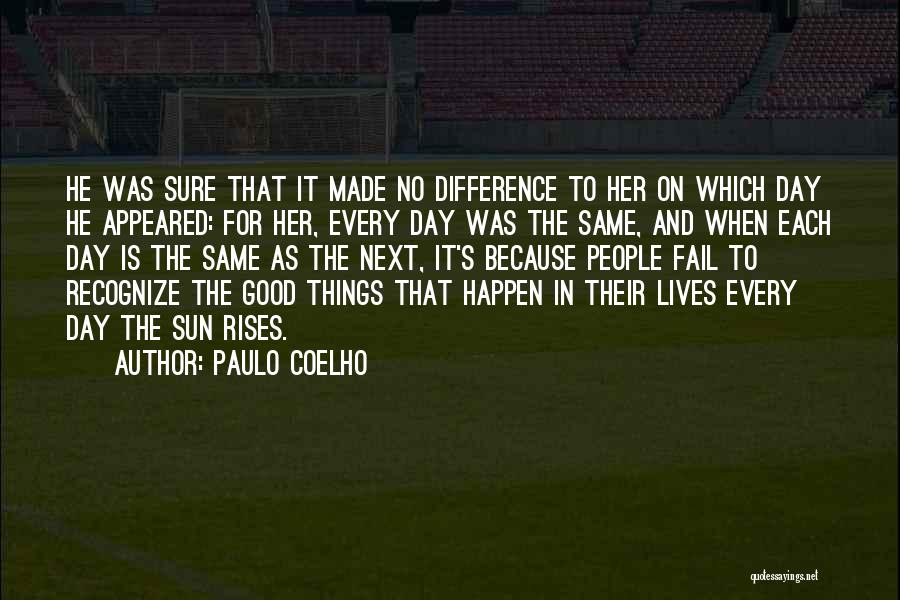 HE WAS SURE THAT IT MADE NO DIFFERENCE TO HER ON WHICH DAY HE APPEARED: FOR HER, EVERY DAY WAS THE SAME, AND WHEN EACH DAY IS THE SAME AS THE NEXT, IT'S BECAUSE PEOPLE FAIL TO RECOGNIZE THE GOOD THINGS THAT HAPPEN IN THEIR LIVES EVERY DAY THE SUN RISES.

AUTHOR: PAULO COELHO

quotessayings.net